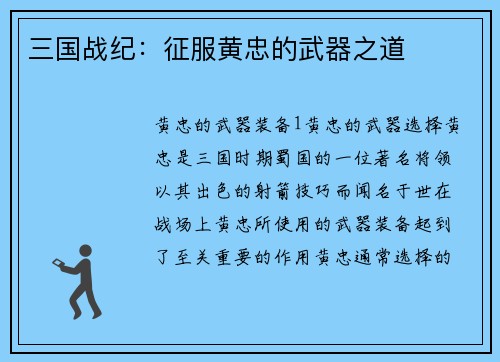 三国战纪：征服黄忠的武器之道

黄忠的武器装备1黄忠的武器选择黄忠是三国时期蜀国的一位著名将领以其出色的射箭技巧而闻名于世在战场上黄忠所使用的武器装备起到了至关重要的作用黄忠通常选择的